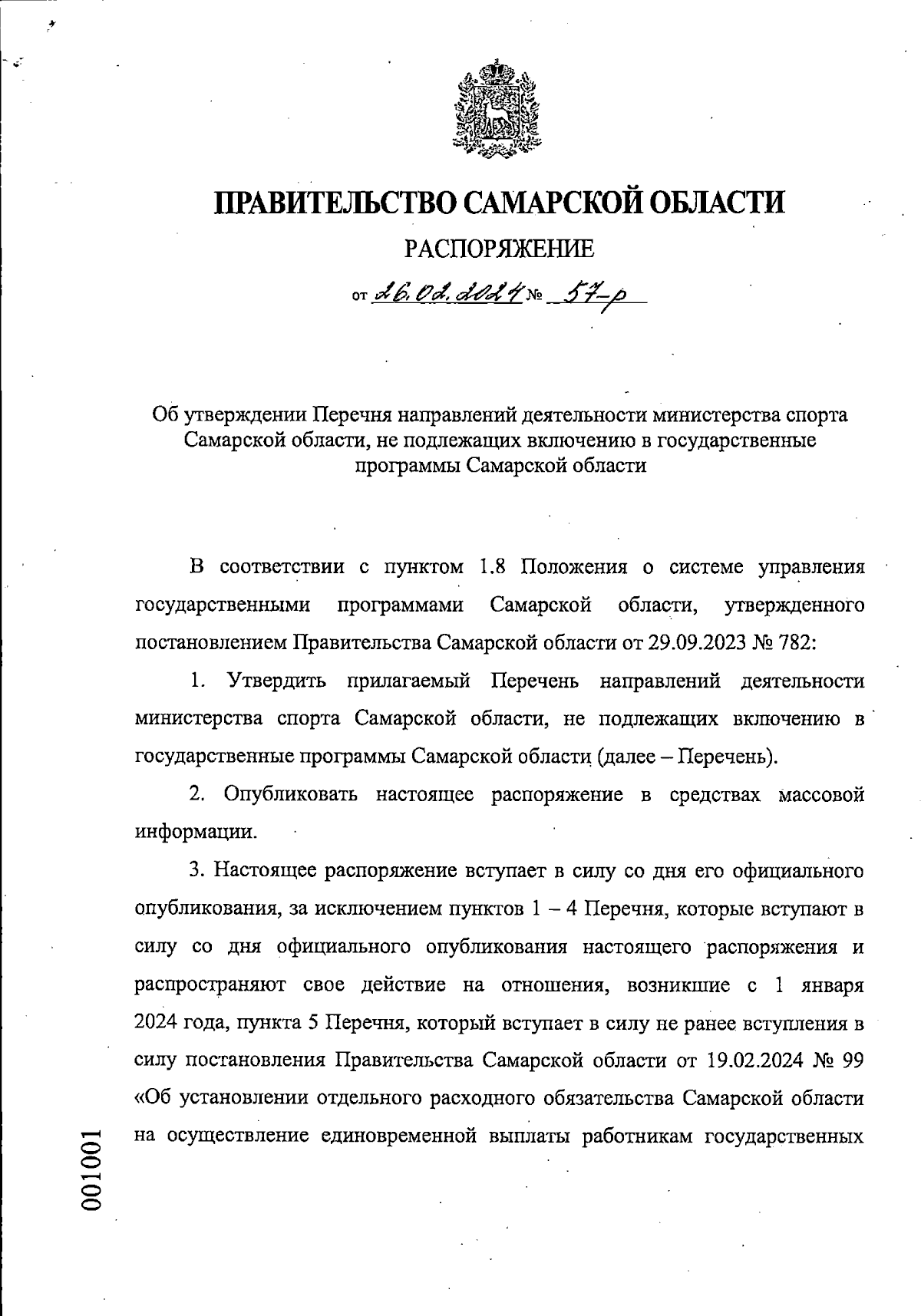 ПРАВИТЕЛЬСТВО САМАРСКОЙ ОБЛАСТИ

РАСПОРЯЖЕНИЕ

от 26.02.2024 № 57-р

Об утверждении Перечня направлений деятельности министерства спорта Самарской области, не подлежащих включению в государственные программы Самарской области

В соответствии с пунктом 1.8 Положения о системе управления государственными программами Самарской области, утвержденного постановлением Правительства Самарской области от 29.09.2023 № 782:

1. Утвердить прилагаемый Перечень направлений деятельности министерства спорта Самарской области, не подлежащих включению в государственные программы Самарской области (далее – Перечень).

2. Опубликовать настоящее распоряжение в средствах массовой информации.

3. Настоящее распоряжение вступает в силу со дня его официального опубликования, за исключением пунктов 1 – 4 Перечня, которые вступают в силу со дня официального опубликования настоящего распоряжения и распространяют свое действие на отношения, возникшие с 1 января 2024 года, пункта 5 Перечня, который вступает в силу не ранее вступления в силу постановления Правительства Самарской области от 19.02.2024 № 99 «Об установлении отдельного расходного обязательства Самарской области на осуществление единовременной выплаты работникам государственных

001001